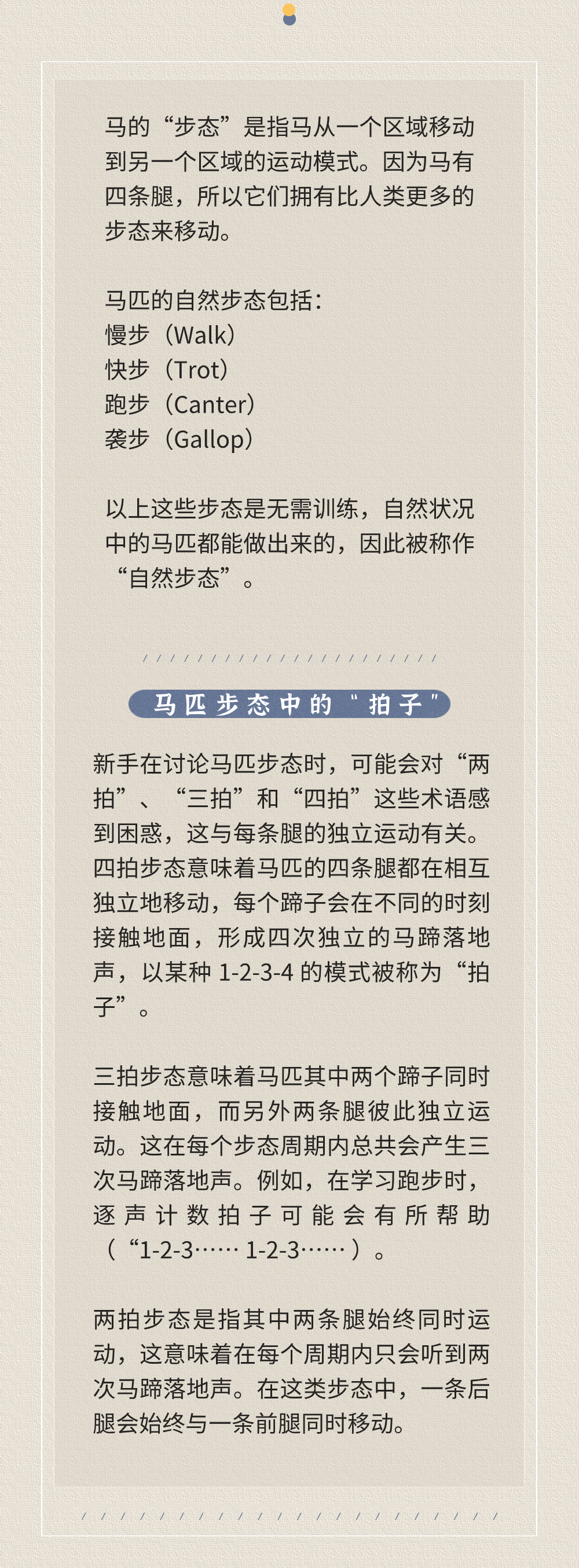 马的“步态”是指马从一个区域移动到另一个区域的运动模式。因为马有四条腿，所以它们拥有比人类更多的步态来移动。

马匹的自然步态包括：
慢步（Walk）
快步（Trot）
跑步（Canter）
袭步（Gallop）

以上这些步态是无需训练，自然状况中的马匹都能做出来的，因此被称作“自然步态”。

马匹步态中的“拍子”

新手在讨论马匹步态时，可能会对“两拍”、“三拍”和“四拍”这些术语感到困惑，这与每条腿的独立运动有关。四拍步态意味着马匹的四条腿都在相互独立地移动，每个蹄子会在不同的时刻接触地面，形成四次独立的马蹄落地声，以某种1-2-3-4的模式被称为“拍子”。

三拍步态意味着马匹其中两个蹄子同时接触地面，而另外两条腿彼此独立运动。这在每个步态周期内总共会产生三次马蹄落地声。例如，在学习跑步时，逐声计数拍子可能会有所帮助（“1-2-3…… 1-2-3……）。

两拍步态是指其中两条腿始终同时运动，这意味着在每个周期内只会听到两次马蹄落地声。在这类步态中，一条后腿会始终与一条前腿同时移动。